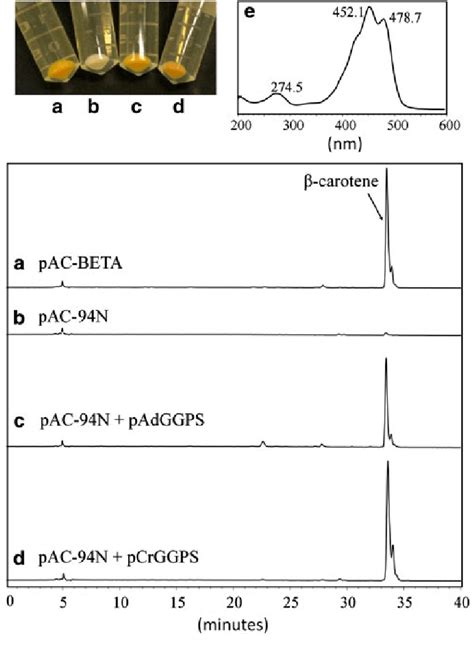 a b c d

e
452.1
478.7
274.5
200 300 400 500 600
(nm)

β-carotene

a pAC-BETA

b pAC-94N

c pAC-94N + pAdGGPS

d pAC-94N + pCrGGPS

0 5 10 15 20 25 30 35 40
(minutes)